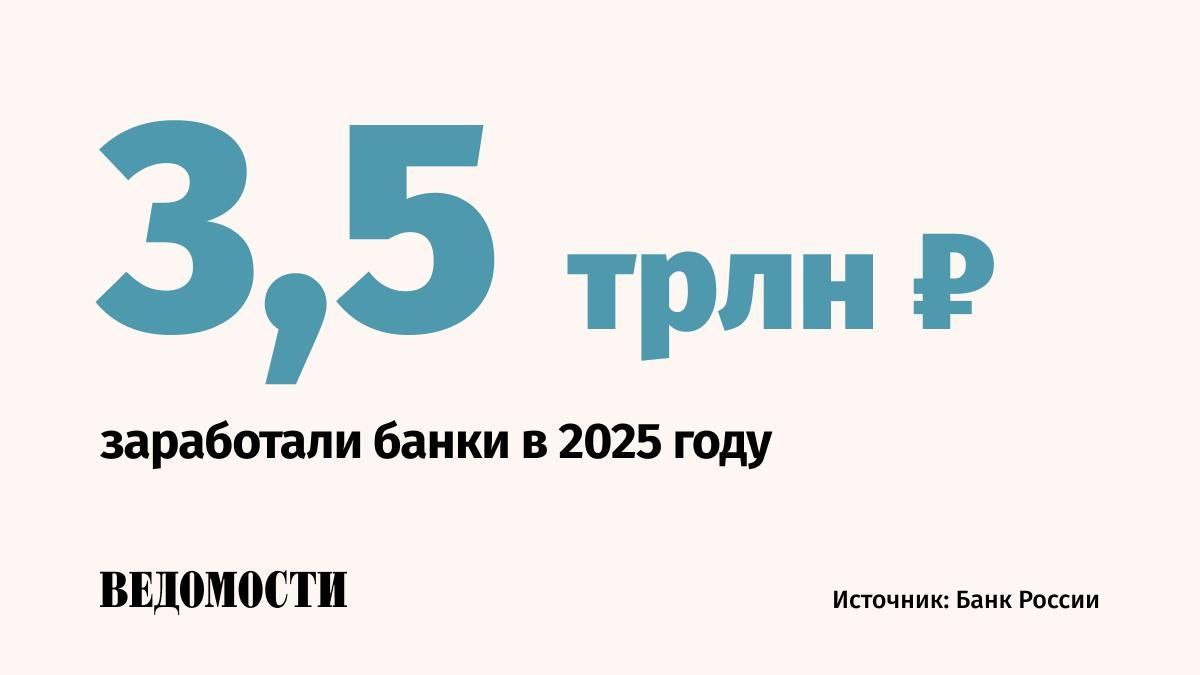 3,5 трлн ₽

заработали банки в 2025 году

ВЕДОМОСТИ

Источник: Банк России